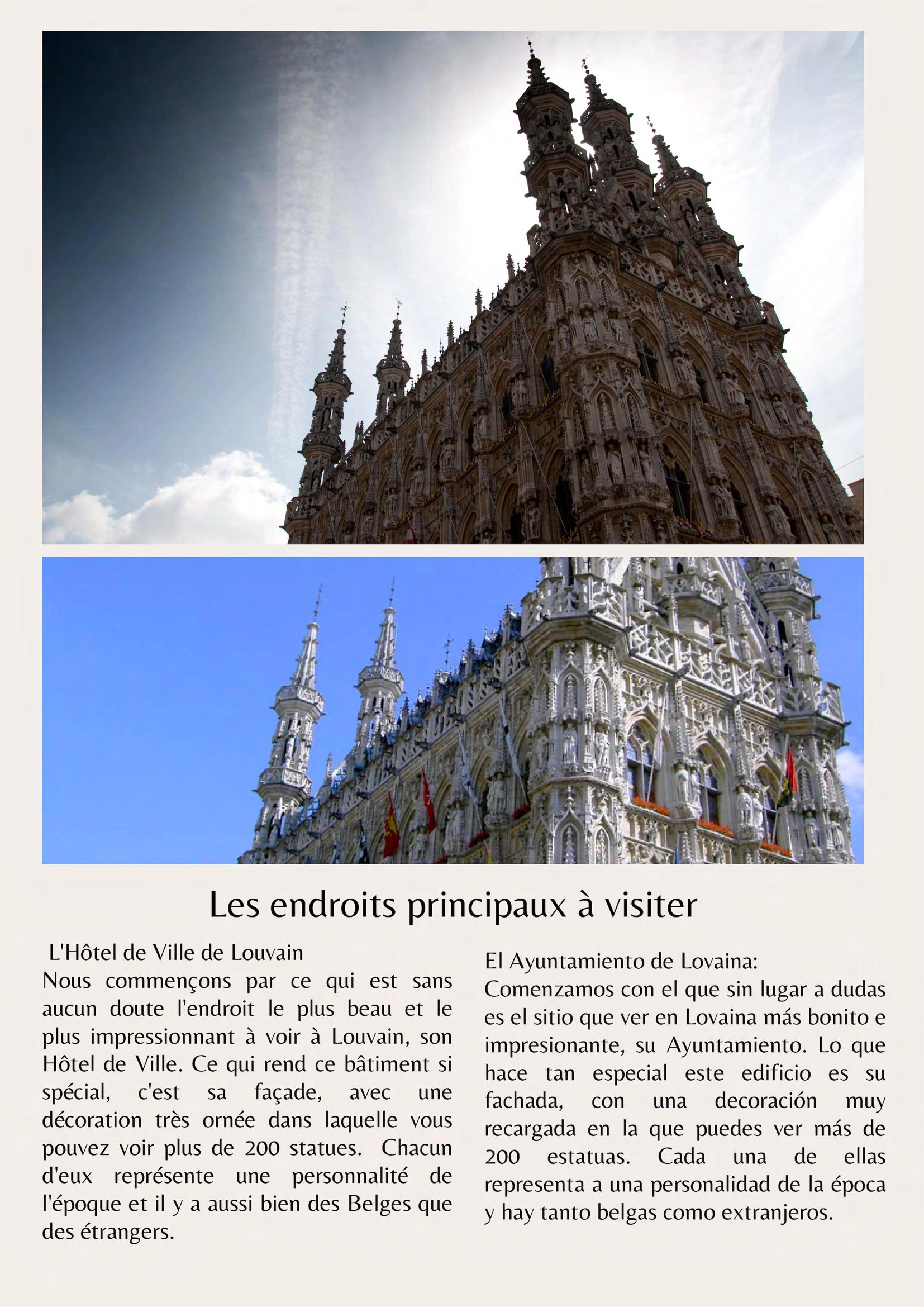 Les endroits principaux à visiter

L'Hôtel de Ville de Louvain
Nous commençons par ce qui est sans aucun doute l'endroit le plus beau et le plus impressionnant à voir à Louvain, son Hôtel de Ville. Ce qui rend ce bâtiment si spécial, c'est sa façade, avec une décoration très ornée dans laquelle vous pouvez voir plus de 200 statues. Chacun d'eux représente une personnalité de l'époque et il y a aussi bien des Belges que des étrangers.

El Ayuntamiento de Lovaina:
Comenzamos con el que sin lugar a dudas es el sitio que ver en Lovaina más bonito e impresionante, su Ayuntamiento. Lo que hace tan especial este edificio es su fachada, con una decoración muy recargada en la que puedes ver más de 200 estatuas. Cada una de ellas representa a una personalidad de la época y hay tanto belgas como extranjeros.